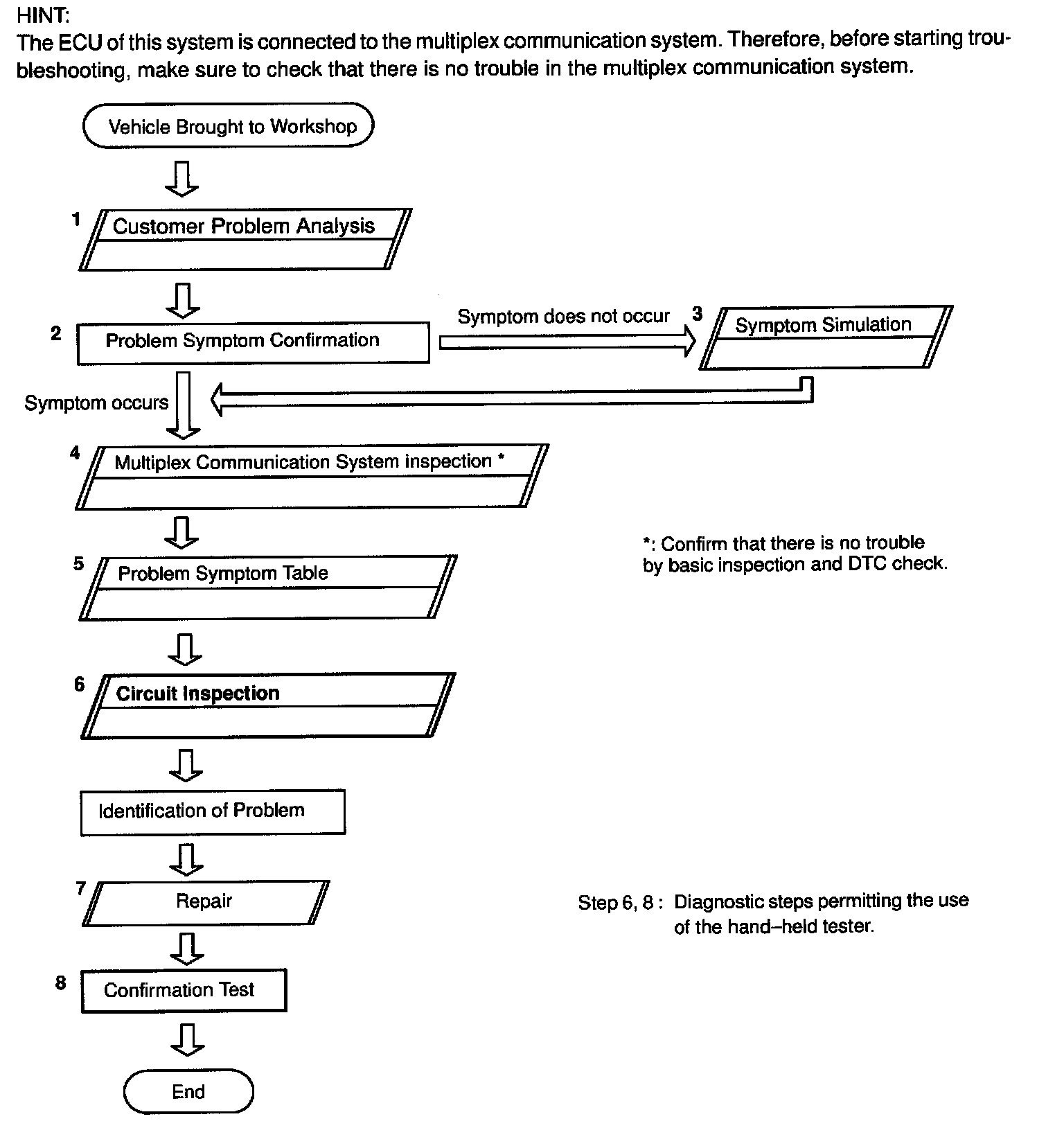 HINT:
The ECU of this system is connected to the multiplex communication system. Therefore, before starting troubleshooting, make sure to check that there is no trouble in the multiplex communication system.

Vehicle Brought to Workshop

1 Customer Problem Analysis

2 Problem Symptom Confirmation

Symptom does not occur

3 Symptom Simulation

Symptom occurs

4 Multiplex Communication System inspection *

*: Confirm that there is no trouble by basic inspection and DTC check.

5 Problem Symptom Table

6 Circuit Inspection

Identification of Problem

7 Repair

Step 6, 8 : Diagnostic steps permitting the use of the hand–held tester.

8 Confirmation Test

End